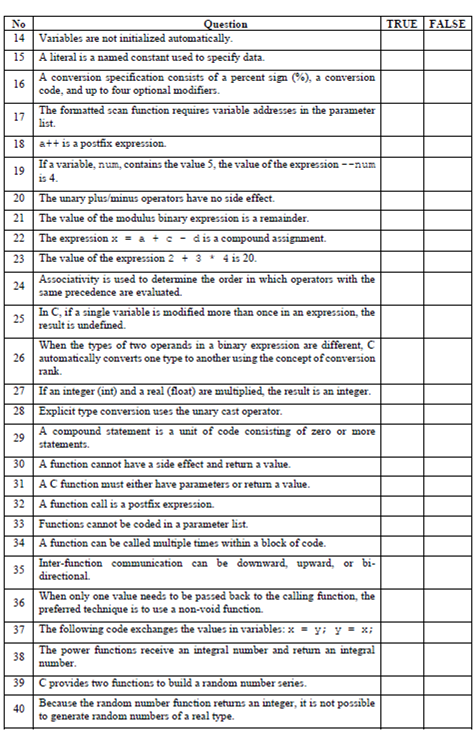 | No | Question | TRUE | FALSE |
|---|---|---|---|
| 14 | Variables are not initialized automatically. | | |
| 15 | A literal is a named constant used to specify data. | | |
| 16 | A conversion specification consists of a percent sign (%), a conversion code, and up to four optional modifiers. | | |
| 17 | The formatted scan function requires variable addresses in the parameter list. | | |
| 18 | a++ is a postfix expression. | | |
| 19 | If a variable, num, contains the value 5, the value of the expression --num is 4. | | |
| 20 | The unary plus/minus operators have no side effect. | | |
| 21 | The value of the modulus binary expression is a remainder. | | |
| 22 | The expression x = a + c - d is a compound assignment. | | |
| 23 | The value of the expression 2 + 3 * 4 is 20. | | |
| 24 | Associativity is used to determine the order in which operators with the same precedence are evaluated. | | |
| 25 | In C, if a single variable is modified more than once in an expression, the result is undefined. | | |
| 26 | When the types of two operands in a binary expression are different, C automatically converts one type to another using the concept of conversion rank. | | |
| 27 | If an integer (int) and a real (float) are multiplied, the result is an integer. | | |
| 28 | Explicit type conversion uses the unary cast operator. | | |
| 29 | A compound statement is a unit of code consisting of zero or more statements. | | |
| 30 | A function cannot have a side effect and return a value. | | |
| 31 | A C function must either have parameters or return a value. | | |
| 32 | A function call is a postfix expression. | | |
| 33 | Functions cannot be coded in a parameter list. | | |
| 34 | A function can be called multiple times within a block of code. | | |
| 35 | Inter-function communication can be downward, upward, or bi-directional. | | |
| 36 | When only one value needs to be passed back to the calling function, the preferred technique is to use a non-void function. | | |
| 37 | The following code exchanges the values in variables: x = y; y = x; | | |
| 38 | The power functions receive an integral number and return an integral number. | | |
| 39 | C provides two functions to build a random number series. | | |
| 40 | Because the random number function returns an integer, it is not possible to generate random numbers of a real type. | | |